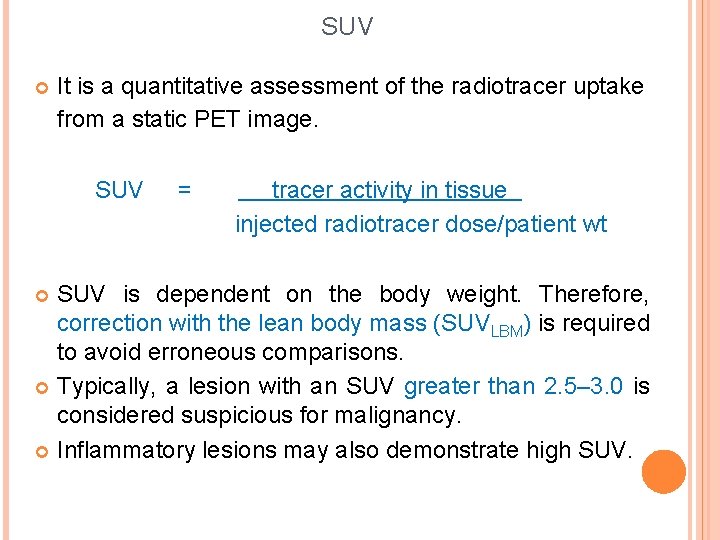 SUV

It is a quantitative assessment of the radiotracer uptake from a static PET image.

$SUV = \frac{\text{tracer activity in tissue}}{\text{injected radiotracer dose/patient wt}}$

SUV is dependent on the body weight. Therefore, correction with the lean body mass ($SUV_{LBM}$) is required to avoid erroneous comparisons.

Typically, a lesion with an SUV greater than 2.5–3.0 is considered suspicious for malignancy.

Inflammatory lesions may also demonstrate high SUV.